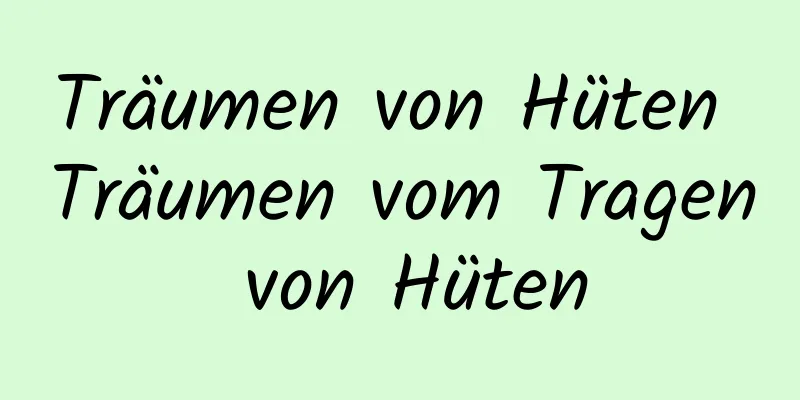 Träumen von Hüten Träumen vom Tragen von Hüten